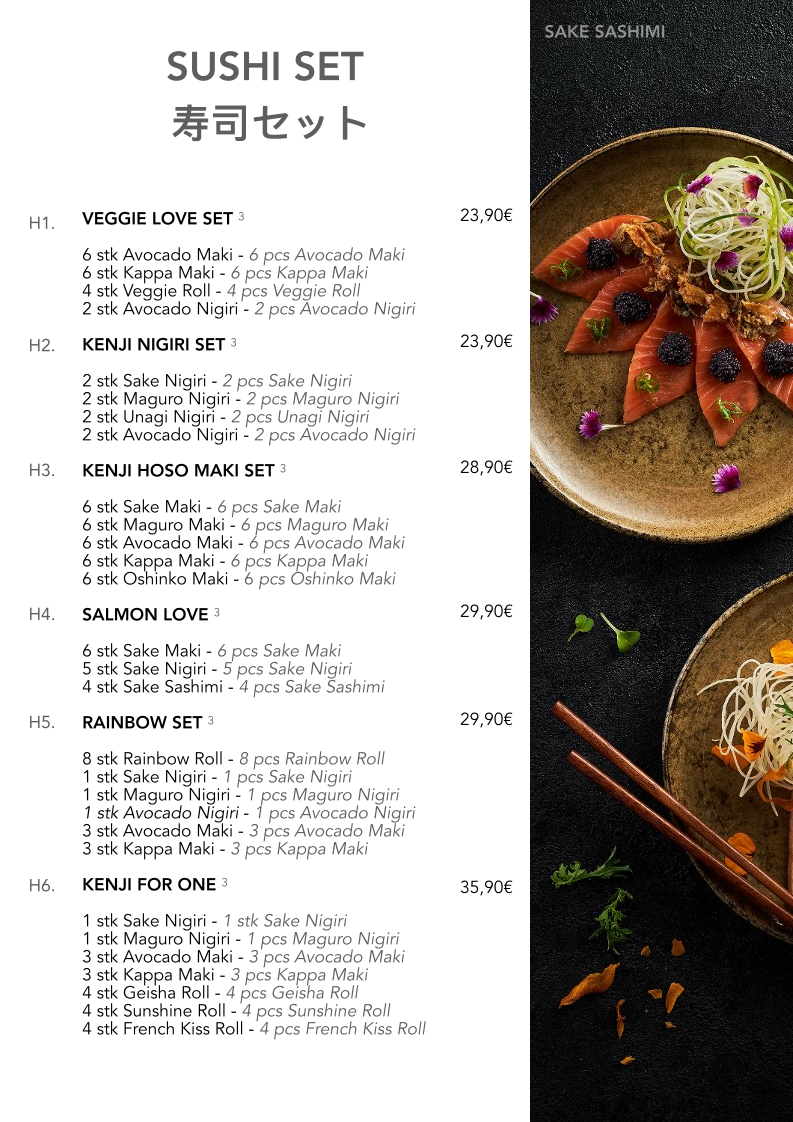 SUSHI SET
寿司セット

H1. VEGGIE LOVE SET $^{3}$ 23,90€

6 stk Avocado Maki - 6 pcs Avocado Maki
6 stk Kappa Maki - 6 pcs Kappa Maki
4 stk Veggie Roll - 4 pcs Veggie Roll
2 stk Avocado Nigiri - 2 pcs Avocado Nigiri

H2. KENJI NIGIRI SET $^{3}$ 23,90€

2 stk Sake Nigiri - 2 pcs Sake Nigiri
2 stk Maguro Nigiri - 2 pcs Maguro Nigiri
2 stk Unagi Nigiri - 2 pcs Unagi Nigiri
2 stk Avocado Nigiri - 2 pcs Avocado Nigiri

H3. KENJI HOSO MAKI SET $^{3}$ 28,90€

6 stk Sake Maki - 6 pcs Sake Maki
6 stk Maguro Maki - 6 pcs Maguro Maki
6 stk Avocado Maki - 6 pcs Avocado Maki
6 stk Kappa Maki - 6 pcs Kappa Maki
6 stk Oshinko Maki - 6 pcs Oshinko Maki

H4. SALMON LOVE $^{3}$ 29,90€

6 stk Sake Maki - 6 pcs Sake Maki
5 stk Sake Nigiri - 5 pcs Sake Nigiri
4 stk Sake Sashimi - 4 pcs Sake Sashimi

H5. RAINBOW SET $^{3}$ 29,90€

8 stk Rainbow Roll - 8 pcs Rainbow Roll
1 stk Sake Nigiri - 1 pcs Sake Nigiri
1 stk Maguro Nigiri - 1 pcs Maguro Nigiri
1 stk Avocado Nigiri - 1 pcs Avocado Nigiri
3 stk Avocado Maki - 3 pcs Avocado Maki
3 stk Kappa Maki - 3 pcs Kappa Maki

H6. KENJI FOR ONE $^{3}$ 35,90€

1 stk Sake Nigiri - 1 stk Sake Nigiri
1 stk Maguro Nigiri - 1 pcs Maguro Nigiri
3 stk Avocado Maki - 3 pcs Avocado Maki
3 stk Kappa Maki - 3 pcs Kappa Maki
4 stk Geisha Roll - 4 pcs Geisha Roll
4 stk Sunshine Roll - 4 pcs Sunshine Roll
4 stk French Kiss Roll - 4 pcs French Kiss Roll

SAKE SASHIMI